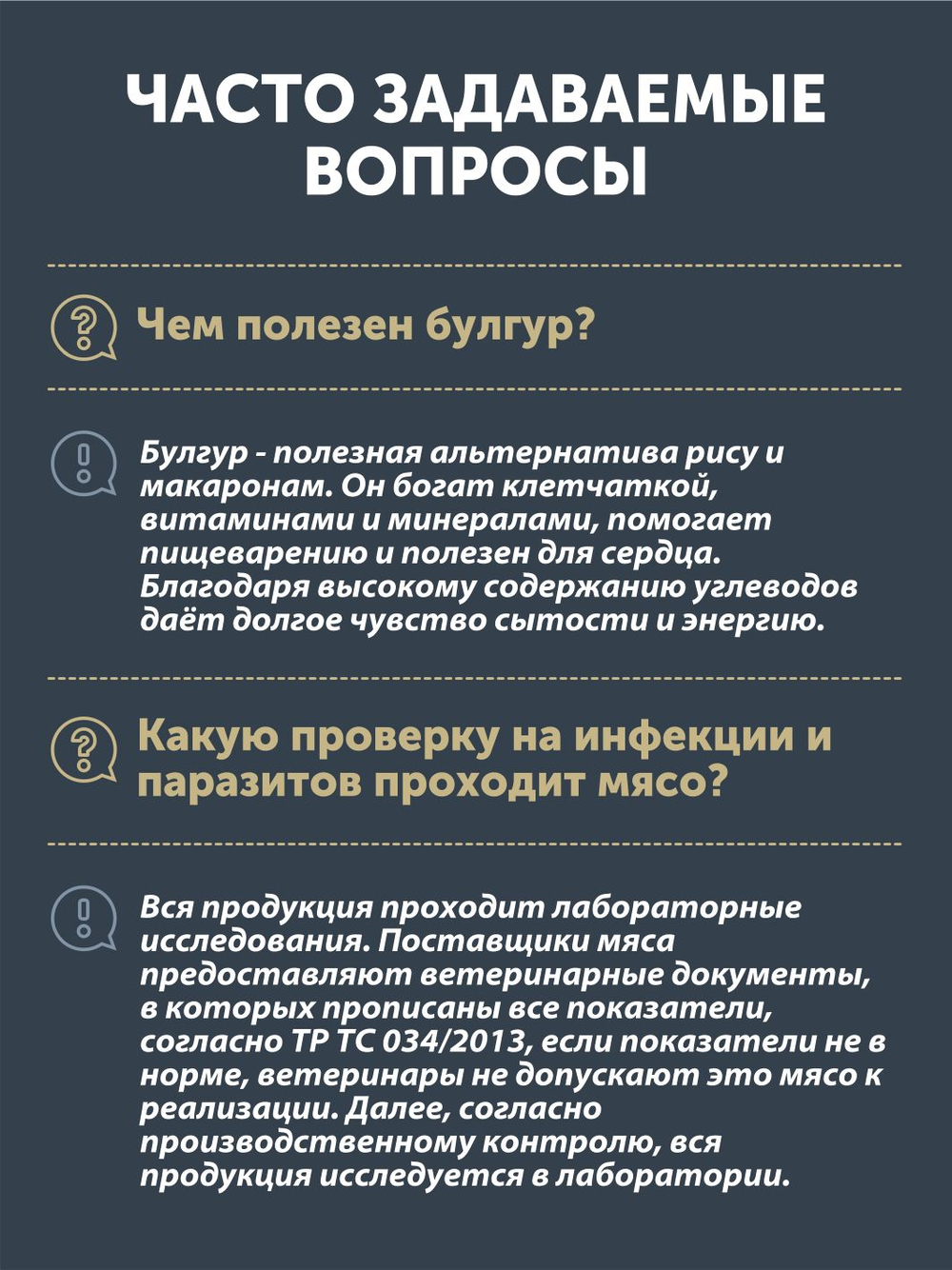 ЧАСТО ЗАДАВАЕМЫЕ ВОПРОСЫ

Чем полезен булгур?

Булгур - полезная альтернатива рису и макаронам. Он богат клетчаткой, витаминами и минералами, помогает пищеварению и полезен для сердца. Благодаря высокому содержанию углеводов даёт долгое чувство сытости и энергию.

Какую проверку на инфекции и паразитов проходит мясо?

Вся продукция проходит лабораторные исследования. Поставщики мяса предоставляют ветеринарные документы, в которых прописаны все показатели, согласно ТР ТС 034/2013, если показатели не в норме, ветеринары не допускают это мясо к реализации. Далее, согласно производственному контролю, вся продукция исследуется в лаборатории.